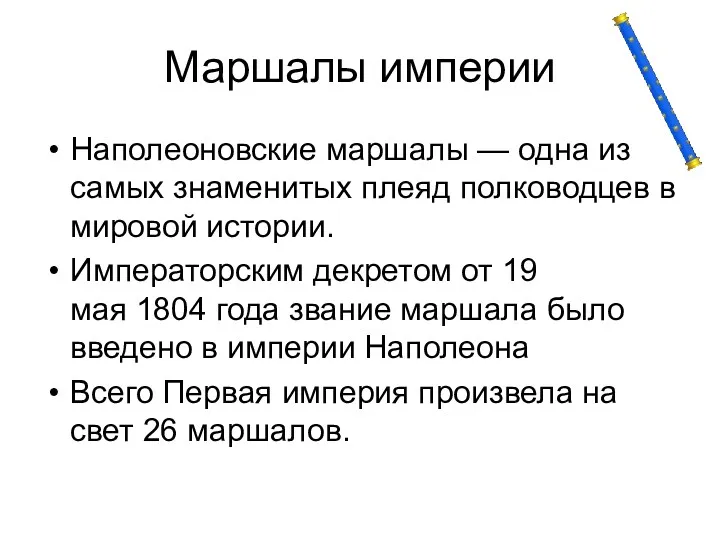 Маршалы империи

• Наполеоновские маршалы — одна из самых знаменитых плеяд полководцев в мировой истории.

• Императорским декретом от 19 мая 1804 года звание маршала было введено в империи Наполеона

• Всего Первая империя произвела на свет 26 маршалов.